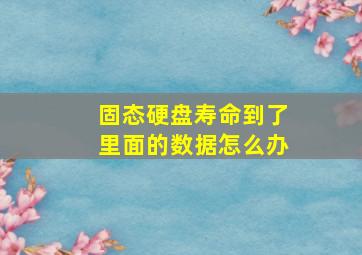 固态硬盘寿命到了
里面的数据怎么办